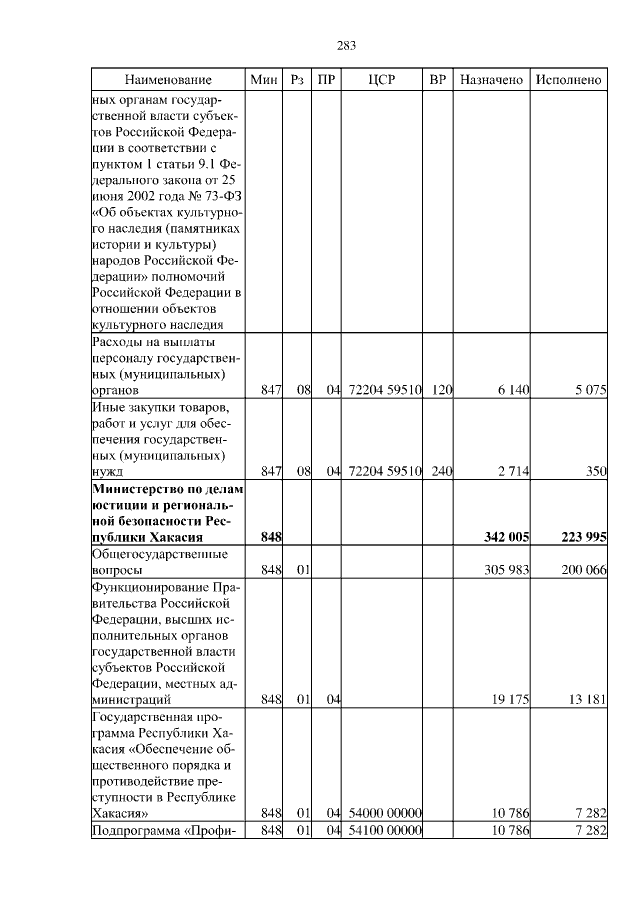 283

| Наименование | Мин | Рз | ПР | ЦСР | ВР | Назначено | Исполнено |
|---|---|---|---|---|---|---|---|
| ных органам государственной власти субъектов Российской Федерации в соответствии с пунктом 1 статьи 9.1 Федерального закона от 25 июня 2002 года № 73-ФЗ «Об объектах культурного наследия (памятниках истории и культуры) народов Российской Федерации» полномочий Российской Федерации в отношении объектов культурного наследия | | | | | | | |
| Расходы на выплаты персоналу государственных (муниципальных) органов | 847 | 08 | 04 | 72204 59510 | 120 | 6 140 | 5 075 |
| Иные закупки товаров, работ и услуг для обеспечения государственных (муниципальных) нужд | 847 | 08 | 04 | 72204 59510 | 240 | 2 714 | 350 |
| **Министерство по делам юстиции и региональной безопасности Республики Хакасия** | **848** | | | | | **342 005** | **223 995** |
| Общегосударственные вопросы | 848 | 01 | | | | 305 983 | 200 066 |
| Функционирование Правительства Российской Федерации, высших исполнительных органов государственной власти субъектов Российской Федерации, местных администраций | 848 | 01 | 04 | | | 19 175 | 13 181 |
| Государственная программа Республики Хакасия «Обеспечение общественного порядка и противодействие преступности в Республике Хакасия» | 848 | 01 | 04 | 54000 00000 | | 10 786 | 7 282 |
| Подпрограмма «Профи- | 848 | 01 | 04 | 54100 00000 | | 10 786 | 7 282 |